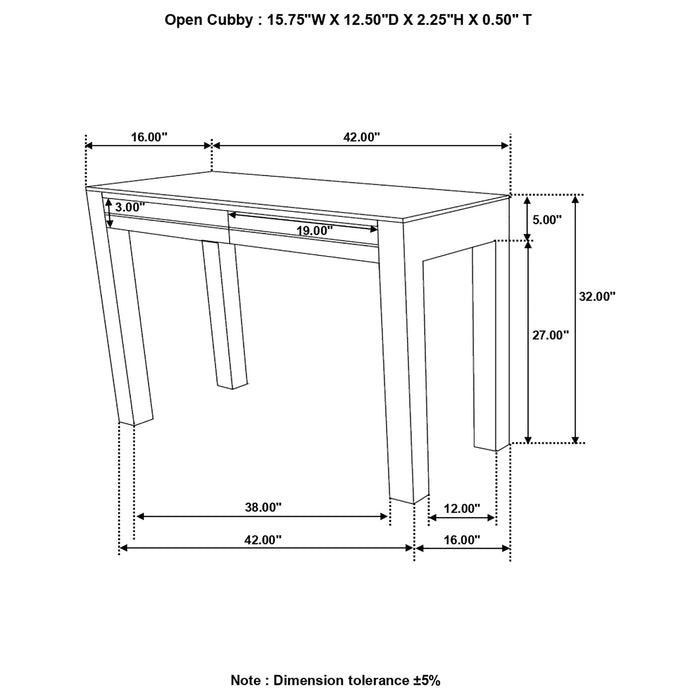 Open Cubby : 15.75"W X 12.50"D X 2.25"H X 0.50" T

16.00"

42.00"

3.00"

19.00"

5.00"

32.00"

27.00"

38.00"

12.00"

42.00"

16.00"

Note : Dimension tolerance ±5%